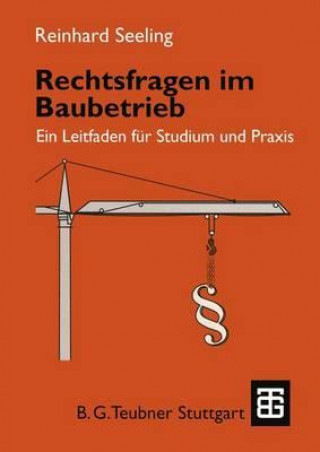 Reinhard Seeling

Rechtsfragen im Baubetrieb

Ein Leitfaden für Studium und Praxis

§

B. G. Teubner Stuttgart